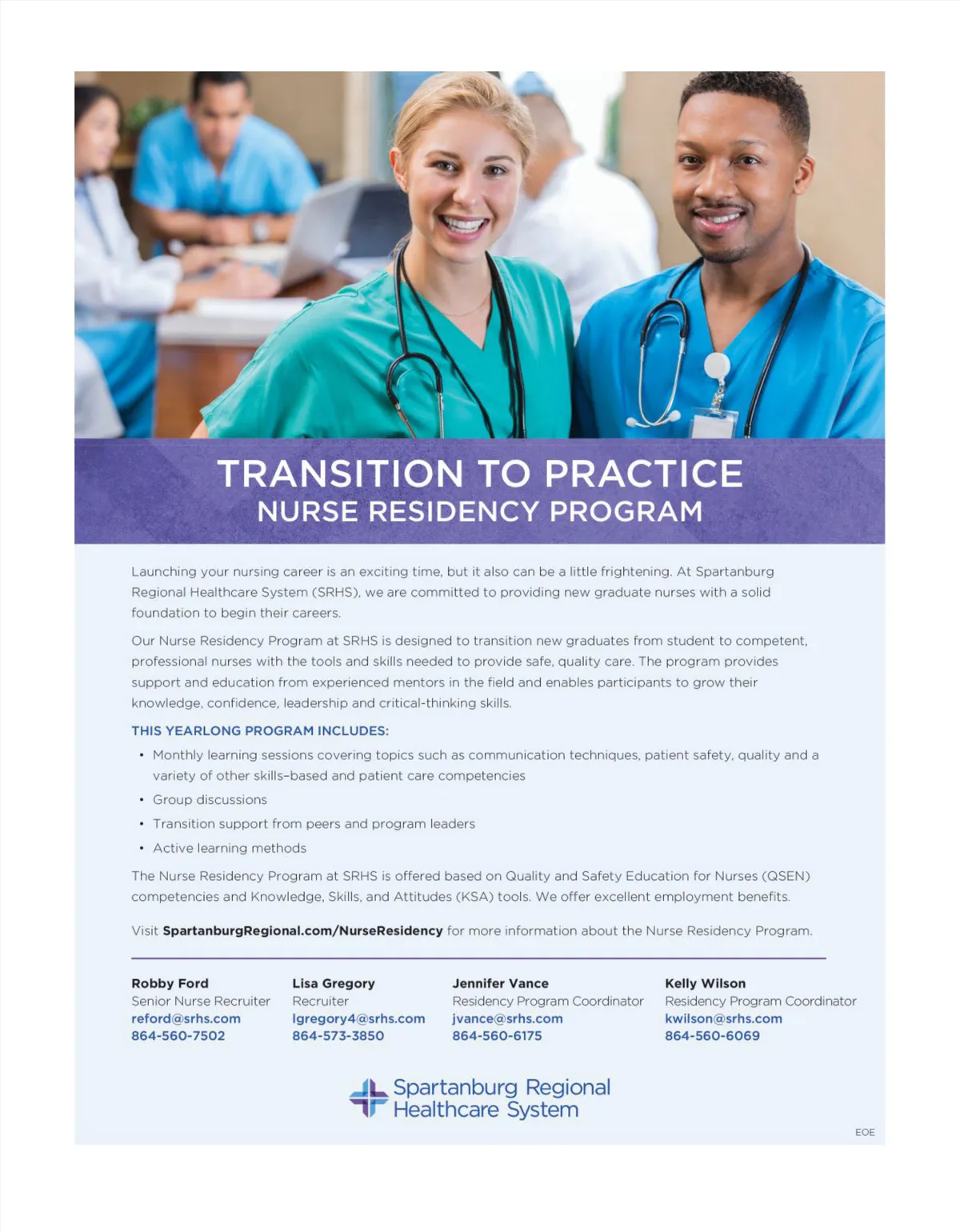 TRANSITION TO PRACTICE
NURSE RESIDENCY PROGRAM

Launching your nursing career is an exciting time, but it also can be a little frightening. At Spartanburg Regional Healthcare System (SRHS), we are committed to providing new graduate nurses with a solid foundation to begin their careers.

Our Nurse Residency Program at SRHS is designed to transition new graduates from student to competent, professional nurses with the tools and skills needed to provide safe, quality care. The program provides support and education from experienced mentors in the field and enables participants to grow their knowledge, confidence, leadership and critical-thinking skills.

THIS YEARLONG PROGRAM INCLUDES:

• Monthly learning sessions covering topics such as communication techniques, patient safety, quality and a variety of other skills-based and patient care competencies
• Group discussions
• Transition support from peers and program leaders
• Active learning methods

The Nurse Residency Program at SRHS is offered based on Quality and Safety Education for Nurses (QSEN) competencies and Knowledge, Skills, and Attitudes (KSA) tools. We offer excellent employment benefits.

Visit SpartanburgRegional.com/NurseResidency for more information about the Nurse Residency Program.

Robby Ford
Senior Nurse Recruiter
reford@srhs.com
864-560-7502

Lisa Gregory
Recruiter
lgregory4@srhs.com
864-573-3850

Jennifer Vance
Residency Program Coordinator
jvance@srhs.com
864-560-6175

Kelly Wilson
Residency Program Coordinator
kwilson@srhs.com
864-560-6069

Spartanburg Regional Healthcare System

EOE